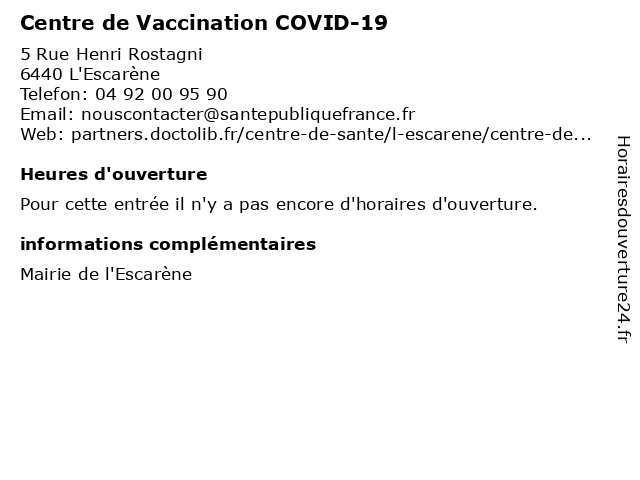 Centre de Vaccination COVID-19

5 Rue Henri Rostagni
6440 L'Escarène
Telefon: 04 92 00 95 90
Email: nouscontacter@santepubliquefrance.fr
Web: partners.doctolib.fr/centre-de-sante/l-escarene/centre-de...

Heures d'ouverture

Pour cette entrée il n'y a pas encore d'horaires d'ouverture.

informations complémentaires

Mairie de l'Escarène

Horairesdouverture24.fr